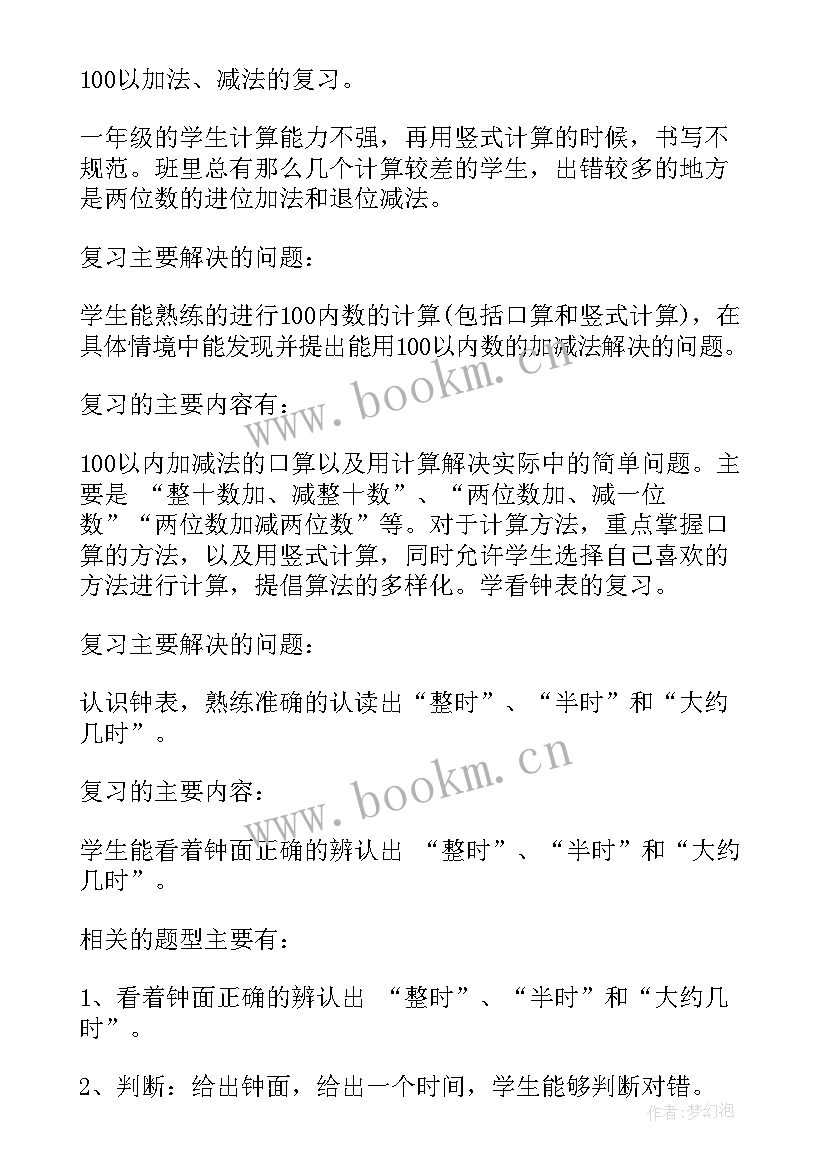 100以加法、减法的复习。

一年级的学生计算能力不强，再用竖式计算的时候，书写不规范。班里总有那么几个计算较差的学生，出错较多的地方是两位数的进位加法和退位减法。

复习主要解决的问题：

学生能熟练的进行100内数的计算(包括口算和竖式计算)，在具体情境中能发现并提出能用100以内数的加减法解决的问题。

复习的主要内容有：

100以内加减法的口算以及用计算解决实际中的简单问题。主要是 “整十数加、减整十数”、“两位数加、减一位数”“两位数加减两位数”等。对于计算方法，重点掌握口算的方法，以及用竖式计算，同时允许学生选择自己喜欢的方法进行计算，提倡算法的多样化。学看钟表的复习。

复习主要解决的问题：

认识钟表，熟练准确的认读出“整时”、“半时”和“大约几时”。

复习的主要内容：

学生能看着钟面正确的辨认出 “整时”、“半时”和“大约几时”。

相关的题型主要有：

1、看着钟面正确的辨认出 “整时”、“半时”和“大约几时”。

2、判断：给出钟面，给出一个时间，学生能够判断对错。

www.bookm.cn

www.bookm.cn

作者:梦幻泡